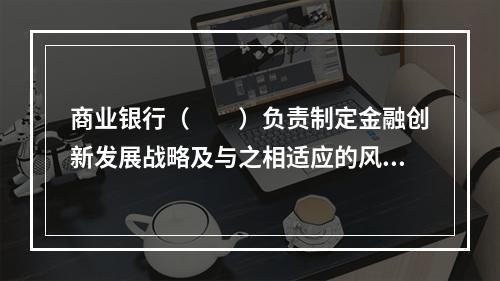 商业银行（　　）负责制定金融创新发展战略及与之相适应的风...